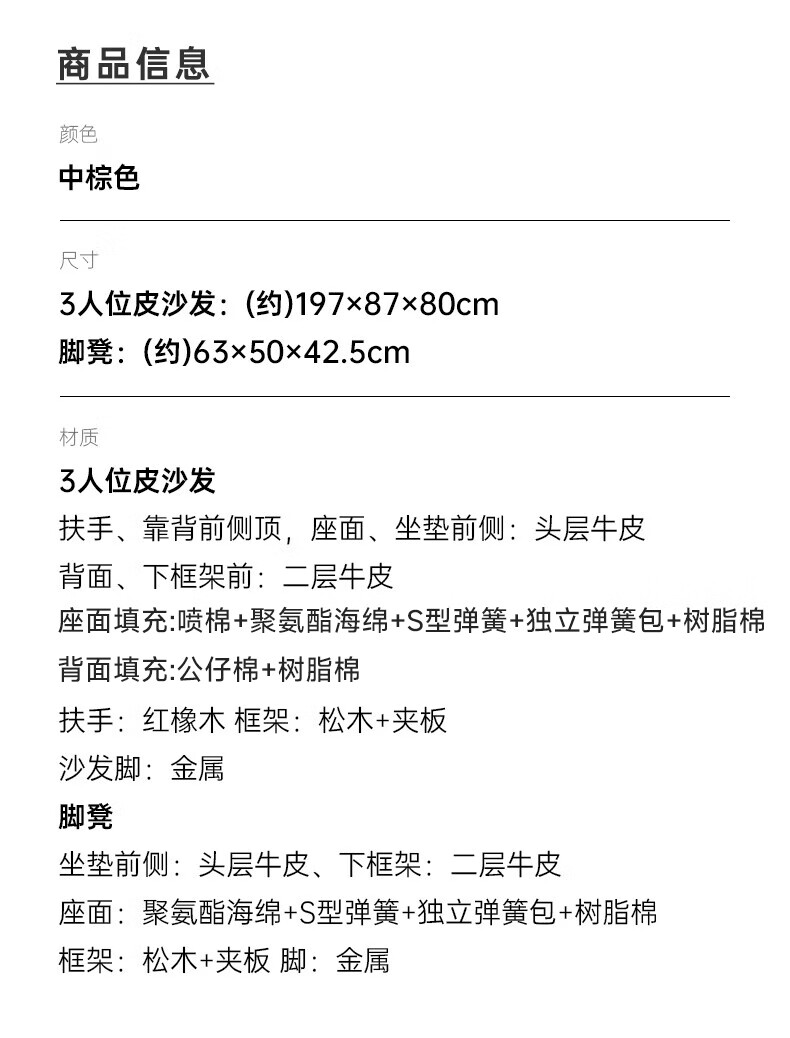 商品信息

颜色

中棕色

尺寸

3人位皮沙发：(约)197×87×80cm

脚凳：(约)63×50×42.5cm

材质

3人位皮沙发

扶手、靠背前侧顶，座面、坐垫前侧：头层牛皮

背面、下框架前：二层牛皮

座面填充:喷棉+聚氨酯海绵+S型弹簧+独立弹簧包+树脂棉

背面填充:公仔棉+树脂棉

扶手：红橡木 框架：松木+夹板

沙发脚：金属

脚凳

坐垫前侧：头层牛皮、下框架：二层牛皮

座面：聚氨酯海绵+S型弹簧+独立弹簧包+树脂棉

框架：松木+夹板 脚：金属